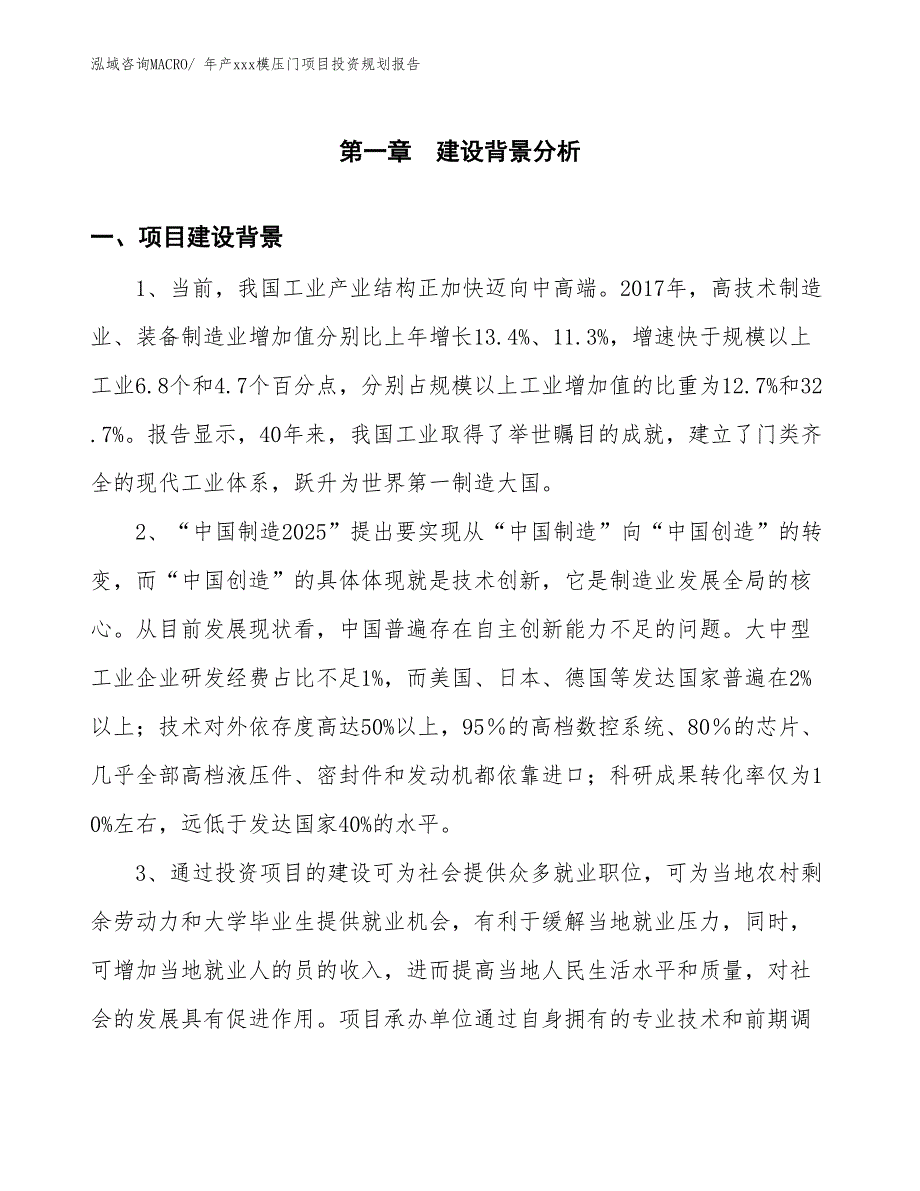 泓域咨询MACRO/ 年产xxx模压门项目投资规划报告

第一章　建设背景分析

一、项目建设背景

1、当前，我国工业产业结构正加快迈向中高端。2017年，高技术制造业、装备制造业增加值分别比上年增长13.4%、11.3%，增速快于规模以上工业6.8个和4.7个百分点，分别占规模以上工业增加值的比重为12.7%和32.7%。报告显示，40年来，我国工业取得了举世瞩目的成就，建立了门类齐全的现代工业体系，跃升为世界第一制造大国。

2、“中国制造2025”提出要实现从“中国制造”向“中国创造”的转变，而“中国创造”的具体体现就是技术创新，它是制造业发展全局的核心。从目前发展现状看，中国普遍存在自主创新能力不足的问题。大中型工业企业研发经费占比不足1%，而美国、日本、德国等发达国家普遍在2%以上；技术对外依存度高达50%以上，95%的高档数控系统、80%的芯片、几乎全部高档液压件、密封件和发动机都依靠进口；科研成果转化率仅为10%左右，远低于发达国家40%的水平。

3、通过投资项目的建设可为社会提供众多就业职位，可为当地农村剩余劳动力和大学毕业生提供就业机会，有利于缓解当地就业压力，同时，可增加当地就业人的员的收入，进而提高当地人民生活水平和质量，对社会的发展具有促进作用。项目承办单位通过自身拥有的专业技术和前期调